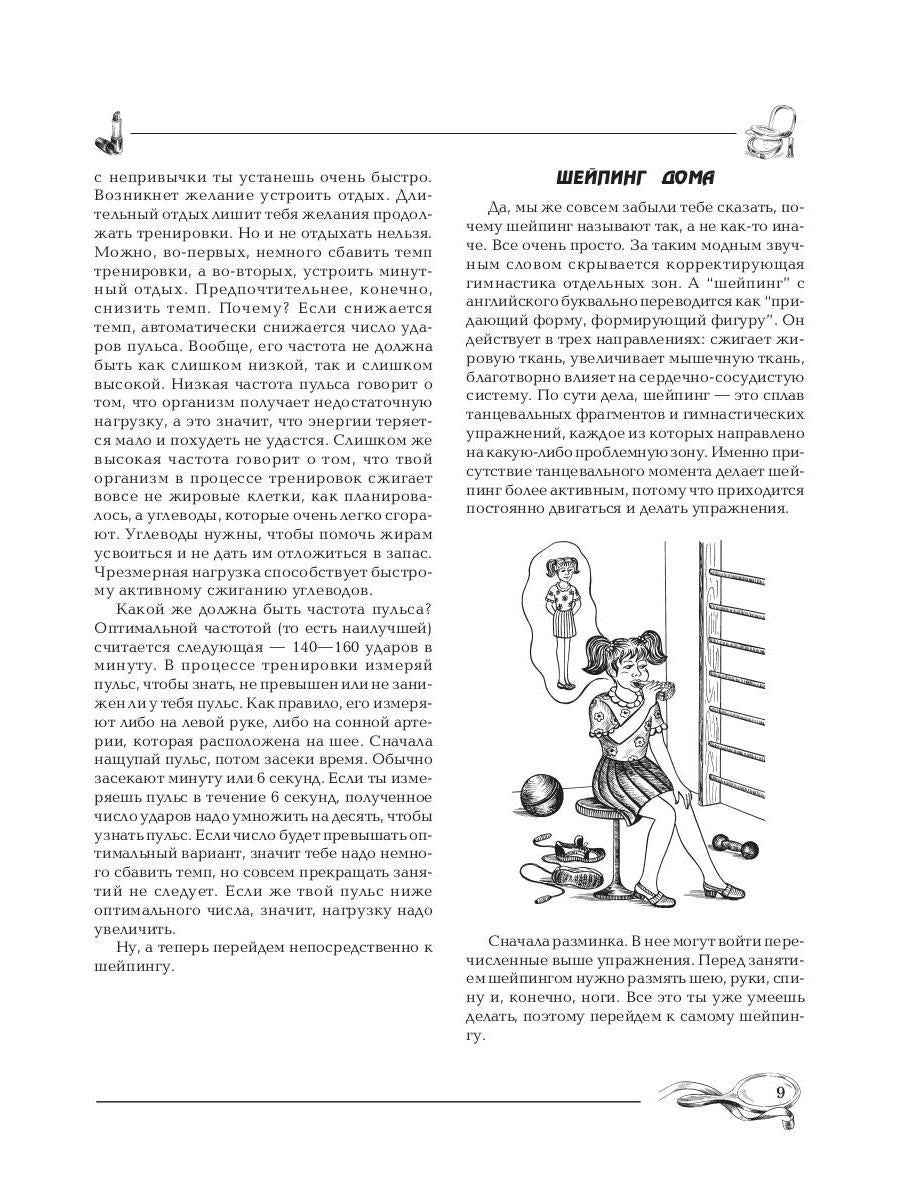 с непривычки ты устанешь очень быстро. Возникнет желание устроить отдых. Длительный отдых лишит тебя желания продолжать тренировки. Но и не отдыхать нельзя. Можно, во-первых, немного сбавить темп тренировки, а во-вторых, устроить минутный отдых. Предпочтительнее, конечно, снизить темп. Почему? Если снижается темп, автоматически снижается число ударов пульса. Вообще, его частота не должна быть как слишком низкой, так и слишком высокой. Низкая частота пульса говорит о том, что организм получает недостаточную нагрузку, а это значит, что энергии теряется мало и похудеть не удастся. Слишком же высокая частота говорит о том, что твой организм в процессе тренировок сжигает вовсе не жировые клетки, как планировалось, а углеводы, которые очень легко сгорают. Углеводы нужны, чтобы помочь жирам усвоиться и не дать им отложиться в запас. Чрезмерная нагрузка способствует быстрому активному сжиганию углеводов.

Какой же должна быть частота пульса? Оптимальной частотой (то есть наилучшей) считается следующая — 140—160 ударов в минуту. В процессе тренировки измеряй пульс, чтобы знать, не превышен или не занижен ли у тебя пульс. Как правило, его измеряют либо на левой руке, либо на сонной артерии, которая расположена на шее. Сначала нащупай пульс, потом засеки время. Обычно засекают минуту или 6 секунд. Если ты измеряешь пульс в течение 6 секунд, полученное число ударов надо умножить на десять, чтобы узнать пульс. Если число будет превышать оптимальный вариант, значит тебе надо немного сбавить темп, но совсем прекращать занятий не следует. Если же твой пульс ниже оптимального числа, значит, нагрузку надо увеличить.

Ну, а теперь перейдем непосредственно к шейпингу.

ШЕЙПИНГ ДОМА

Да, мы же совсем забыли тебе сказать, почему шейпинг называют так, а не как-то иначе. Все очень просто. За таким модным звучным словом скрывается корректирующая гимнастика отдельных зон. А "шейпинг" с английского буквально переводится как "придающий форму, формирующий фигуру". Он действует в трех направлениях: сжигает жировую ткань, увеличивает мышечную ткань, благотворно влияет на сердечно-сосудистую систему. По сути дела, шейпинг — это сплав танцевальных фрагментов и гимнастических упражнений, каждое из которых направлено на какую-либо проблемную зону. Именно присутствие танцевального момента делает шейпинг более активным, потому что приходится постоянно двигаться и делать упражнения.

Сначала разминка. В нее могут войти перечисленные выше упражнения. Перед занятием шейпингом нужно размять шею, руки, спину и, конечно, ноги. Все это ты уже умеешь делать, поэтому перейдем к самому шейпингу.

9